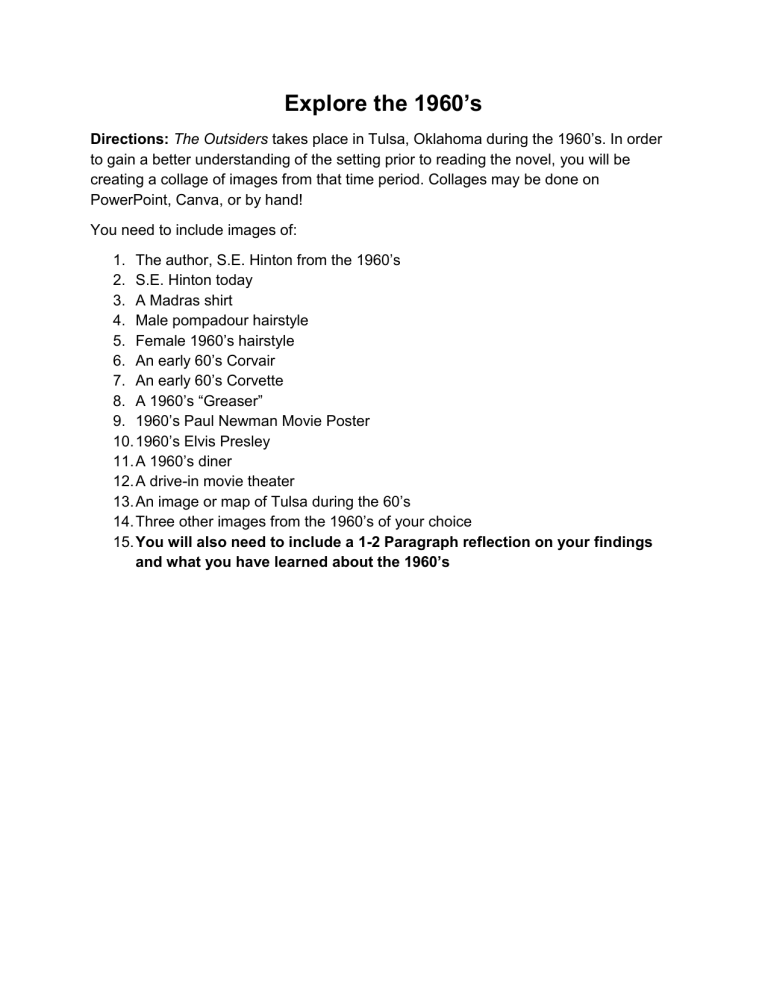 Explore the 1960’s

Directions: The Outsiders takes place in Tulsa, Oklahoma during the 1960’s. In order to gain a better understanding of the setting prior to reading the novel, you will be creating a collage of images from that time period. Collages may be done on PowerPoint, Canva, or by hand!

You need to include images of:

1. The author, S.E. Hinton from the 1960’s
2. S.E. Hinton today
3. A Madras shirt
4. Male pompadour hairstyle
5. Female 1960’s hairstyle
6. An early 60’s Corvair
7. An early 60’s Corvette
8. A 1960’s “Greaser”
9. 1960’s Paul Newman Movie Poster
10. 1960’s Elvis Presley
11. A 1960’s diner
12. A drive-in movie theater
13. An image or map of Tulsa during the 60’s
14. Three other images from the 1960’s of your choice
15. You will also need to include a 1-2 Paragraph reflection on your findings and what you have learned about the 1960’s